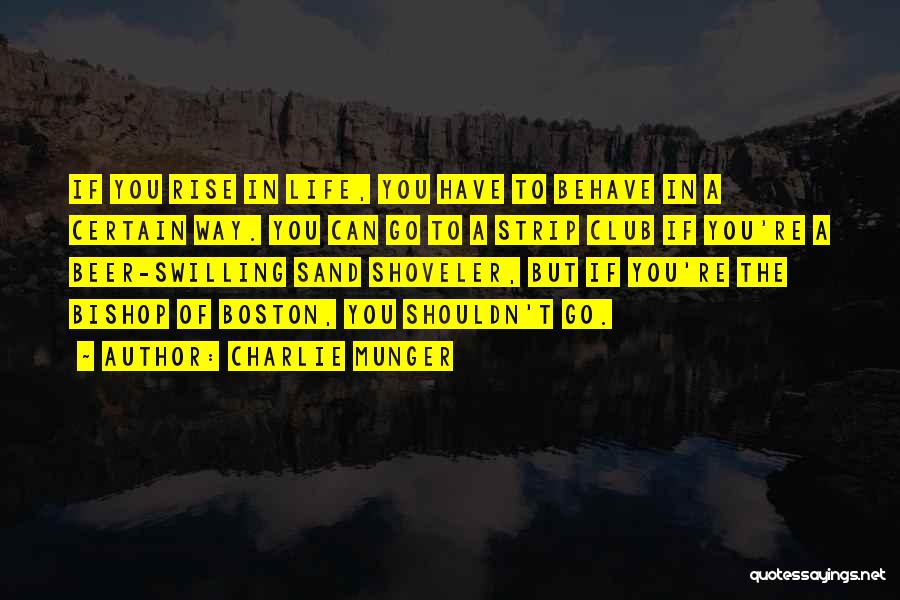 IF YOU RISE IN LIFE, YOU HAVE TO BEHAVE IN A CERTAIN WAY. YOU CAN GO TO A STRIP CLUB IF YOU'RE A BEER-SWILLING SAND SHOVELER, BUT IF YOU'RE THE BISHOP OF BOSTON, YOU SHOULDN'T GO.

~ AUTHOR: CHARLIE MUNGER

quotessayings.net